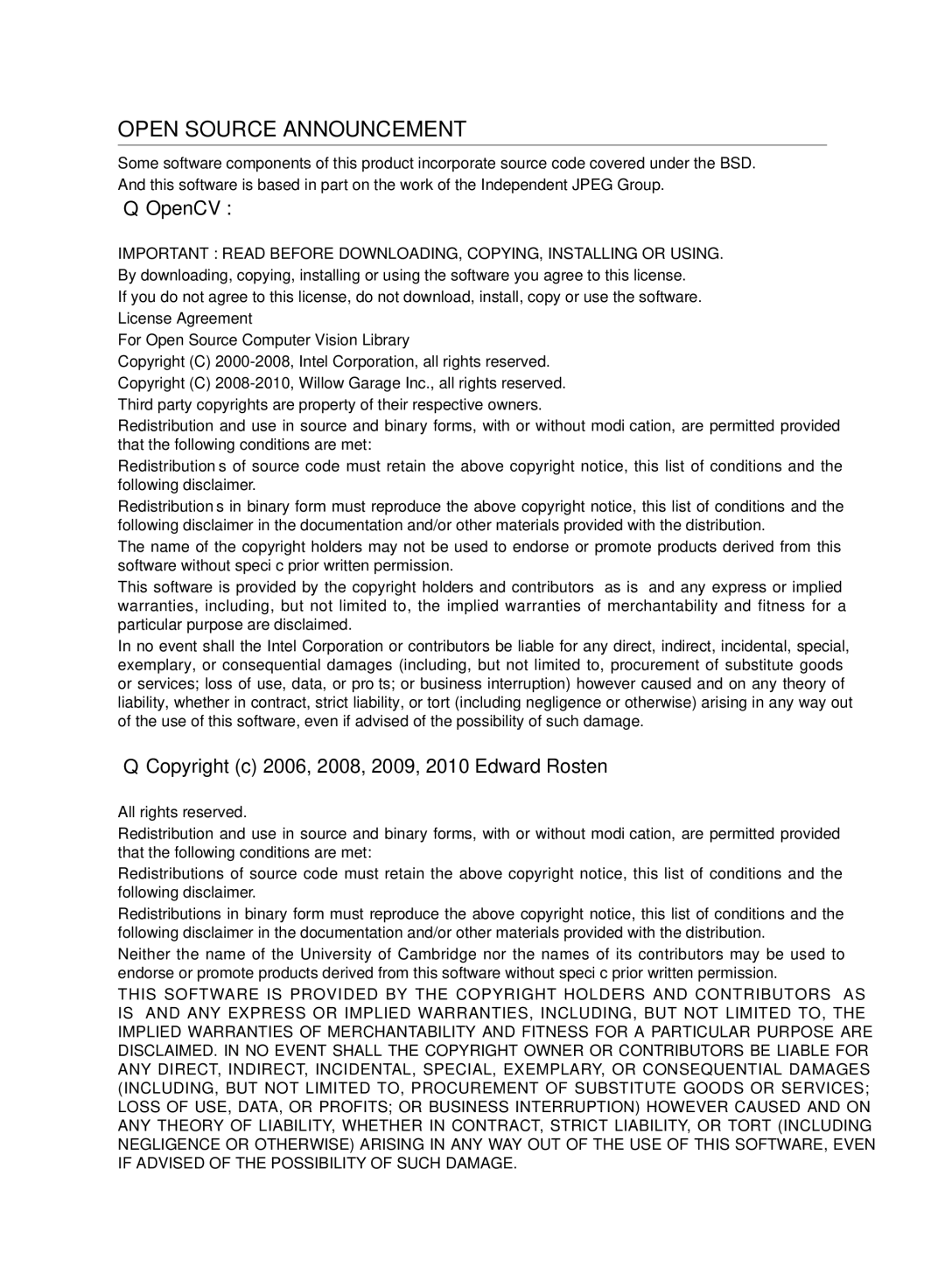 OPEN SOURCE ANNOUNCEMENT

Some software components of this product incorporate source code covered under the BSD. And this software is based in part on the work of the Independent JPEG Group.

Q OpenCV :

IMPORTANT : READ BEFORE DOWNLOADING, COPYING, INSTALLING OR USING.

By downloading, copying, installing or using the software you agree to this license.

If you do not agree to this license, do not download, install, copy or use the software.

License Agreement

For Open Source Computer Vision Library

Copyright (C) 2000-2008, Intel Corporation, all rights reserved.

Copyright (C) 2008-2010, Willow Garage Inc., all rights reserved.

Third party copyrights are property of their respective owners.

Redistribution and use in source and binary forms, with or without modi cation, are permitted provided that the following conditions are met:

Redistribution s of source code must retain the above copyright notice, this list of conditions and the following disclaimer.

Redistribution s in binary form must reproduce the above copyright notice, this list of conditions and the following disclaimer in the documentation and/or other materials provided with the distribution.

The name of the copyright holders may not be used to endorse or promote products derived from this software without speci c prior written permission.

This software is provided by the copyright holders and contributors as is and any express or implied warranties, including, but not limited to, the implied warranties of merchantability and fitness for a particular purpose are disclaimed.

In no event shall the Intel Corporation or contributors be liable for any direct, indirect, incidental, special, exemplary, or consequential damages (including, but not limited to, procurement of substitute goods or services; loss of use, data, or pro ts; or business interruption) however caused and on any theory of liability, whether in contract, strict liability, or tort (including negligence or otherwise) arising in any way out of the use of this software, even if advised of the possibility of such damage.

Q Copyright (c) 2006, 2008, 2009, 2010 Edward Rosten

All rights reserved.

Redistribution and use in source and binary forms, with or without modi cation, are permitted provided that the following conditions are met:

Redistributions of source code must retain the above copyright notice, this list of conditions and the following disclaimer.

Redistributions in binary form must reproduce the above copyright notice, this list of conditions and the following disclaimer in the documentation and/or other materials provided with the distribution.

Neither the name of the University of Cambridge nor the names of its contributors may be used to endorse or promote products derived from this software without speci c prior written permission.

THIS SOFTWARE IS PROVIDED BY THE COPYRIGHT HOLDERS AND CONTRIBUTORS AS IS AND ANY EXPRESS OR IMPLIED WARRANTIES, INCLUDING, BUT NOT LIMITED TO, THE IMPLIED WARRANTIES OF MERCHANTABILITY AND FITNESS FOR A PARTICULAR PURPOSE ARE DISCLAIMED. IN NO EVENT SHALL THE COPYRIGHT OWNER OR CONTRIBUTORS BE LIABLE FOR ANY DIRECT, INDIRECT, INCIDENTAL, SPECIAL, EXEMPLARY, OR CONSEQUENTIAL DAMAGES (INCLUDING, BUT NOT LIMITED TO, PROCUREMENT OF SUBSTITUTE GOODS OR SERVICES; LOSS OF USE, DATA, OR PROFITS; OR BUSINESS INTERRUPTION) HOWEVER CAUSED AND ON ANY THEORY OF LIABILITY, WHETHER IN CONTRACT, STRICT LIABILITY, OR TORT (INCLUDING NEGLIGENCE OR OTHERWISE) ARISING IN ANY WAY OUT OF THE USE OF THIS SOFTWARE, EVEN IF ADVISED OF THE POSSIBILITY OF SUCH DAMAGE.